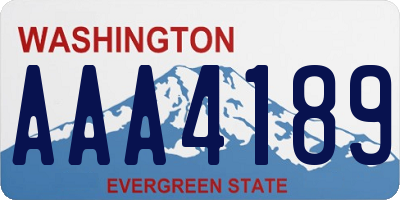 WASHINGTON

AAA4189

EVERGREEN STATE